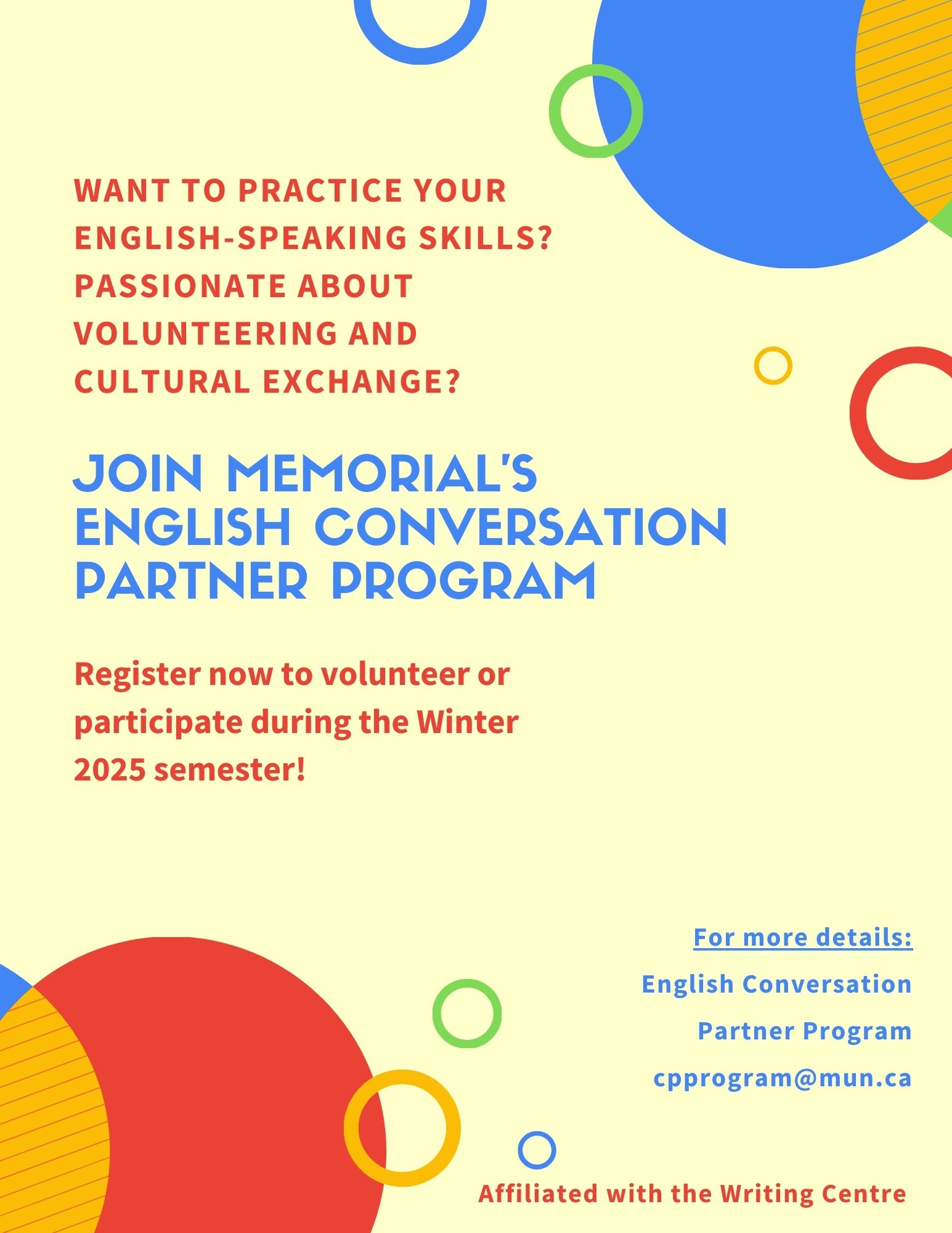 WANT TO PRACTICE YOUR ENGLISH-SPEAKING SKILLS? PASSIONATE ABOUT VOLUNTEERING AND CULTURAL EXCHANGE?

JOIN MEMORIAL'S ENGLISH CONVERSATION PARTNER PROGRAM

Register now to volunteer or participate during the Winter 2025 semester!

For more details:

English Conversation

Partner Program

cpprogram@mun.ca

Affiliated with the Writing Centre